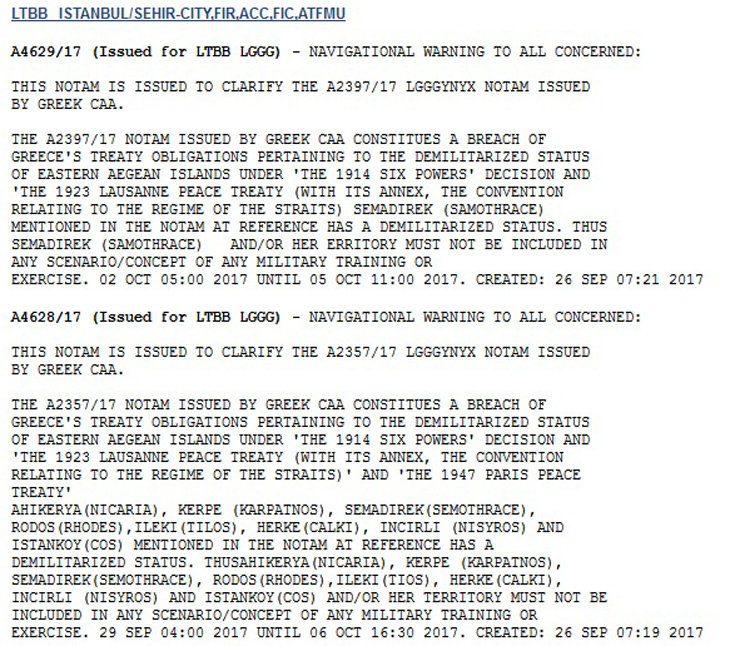 LTBB ISTANBUL/SEHIR-CITY,FIR,ACC,FIC,ATFMU

A4629/17 (Issued for LTBB LGGG) - NAVIGATIONAL WARNING TO ALL CONCERNED:

THIS NOTAM IS ISSUED TO CLARIFY THE A2397/17 LGGGYNYX NOTAM ISSUED BY GREEK CAA.

THE A2397/17 NOTAM ISSUED BY GREEK CAA CONSTITUES A BREACH OF GREECE'S TREATY OBLIGATIONS PERTAINING TO THE DEMILITARIZED STATUS OF EASTERN AEGEAN ISLANDS UNDER 'THE 1914 SIX POWERS' DECISION AND 'THE 1923 LAUSANNE PEACE TREATY (WITH ITS ANNEX, THE CONVENTION RELATING TO THE REGIME OF THE STRAITS) SEMADIREK (SAMOTHRACE) MENTIONED IN THE NOTAM AT REFERENCE HAS A DEMILITARIZED STATUS. THUS SEMADIREK (SAMOTHRACE)   AND/OR HER ERRITORY MUST NOT BE INCLUDED IN ANY SCENARIO/CONCEPT OF ANY MILITARY TRAINING OR EXERCISE. 02 OCT 05:00 2017 UNTIL 05 OCT 11:00 2017. CREATED: 26 SEP 07:21 2017

A4628/17 (Issued for LTBB LGGG) - NAVIGATIONAL WARNING TO ALL CONCERNED:

THIS NOTAM IS ISSUED TO CLARIFY THE A2357/17 LGGGYNYX NOTAM ISSUED BY GREEK CAA.

THE A2357/17 NOTAM ISSUED BY GREEK CAA CONSTITUES A BREACH OF GREECE'S TREATY OBLIGATIONS PERTAINING TO THE DEMILITARIZED STATUS OF EASTERN AEGEAN ISLANDS UNDER 'THE 1914 SIX POWERS' DECISION AND 'THE 1923 LAUSANNE PEACE TREATY (WITH ITS ANNEX, THE CONVENTION RELATING TO THE REGIME OF THE STRAITS)' AND 'THE 1947 PARIS PEACE TREATY'
AHIKERYA(NICARIA), KERPE (KARPATNOS), SEMADIREK(SEMOTHRACE), RODOS(RHODES),ILEKI(TILOS), HERKE(CALKI), INCIRLI (NISYROS) AND ISTANKOY(COS) MENTIONED IN THE NOTAM AT REFERENCE HAS A DEMILITARIZED STATUS. THUSAHIKERYA(NICARIA), KERPE (KARPATNOS), SEMADIREK(SEMOTHRACE), RODOS(RHODES),ILEKI(TIOS), HERKE(CALKI), INCIRLI (NISYROS) AND ISTANKOY(COS) AND/OR HER TERRITORY MUST NOT BE INCLUDED IN ANY SCENARIO/CONCEPT OF ANY MILITARY TRAINING OR EXERCISE. 29 SEP 04:00 2017 UNTIL 06 OCT 16:30 2017. CREATED: 26 SEP 07:19 2017